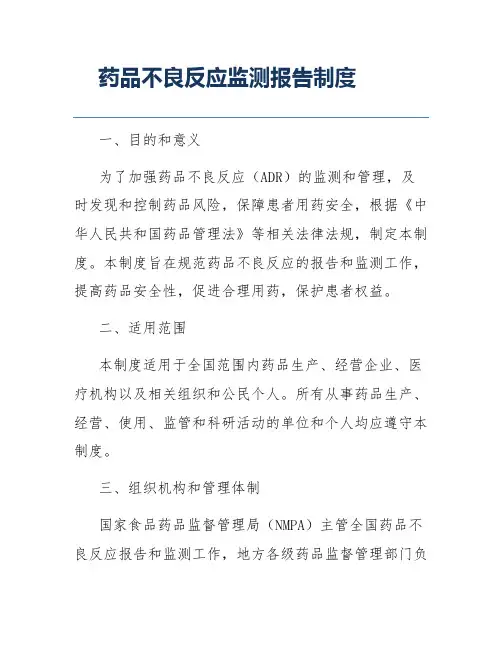 药品不良反应监测报告制度

一、目的和意义

为了加强药品不良反应（ADR）的监测和管理，及时发现和控制药品风险，保障患者用药安全，根据《中华人民共和国药品管理法》等相关法律法规，制定本制度。本制度旨在规范药品不良反应的报告和监测工作，提高药品安全性，促进合理用药，保护患者权益。

二、适用范围

本制度适用于全国范围内药品生产、经营企业、医疗机构以及相关组织和公民个人。所有从事药品生产、经营、使用、监管和科研活动的单位和个人均应遵守本制度。

三、组织机构和管理体制

国家食品药品监督管理局（NMPA）主管全国药品不良反应报告和监测工作，地方各级药品监督管理部门负